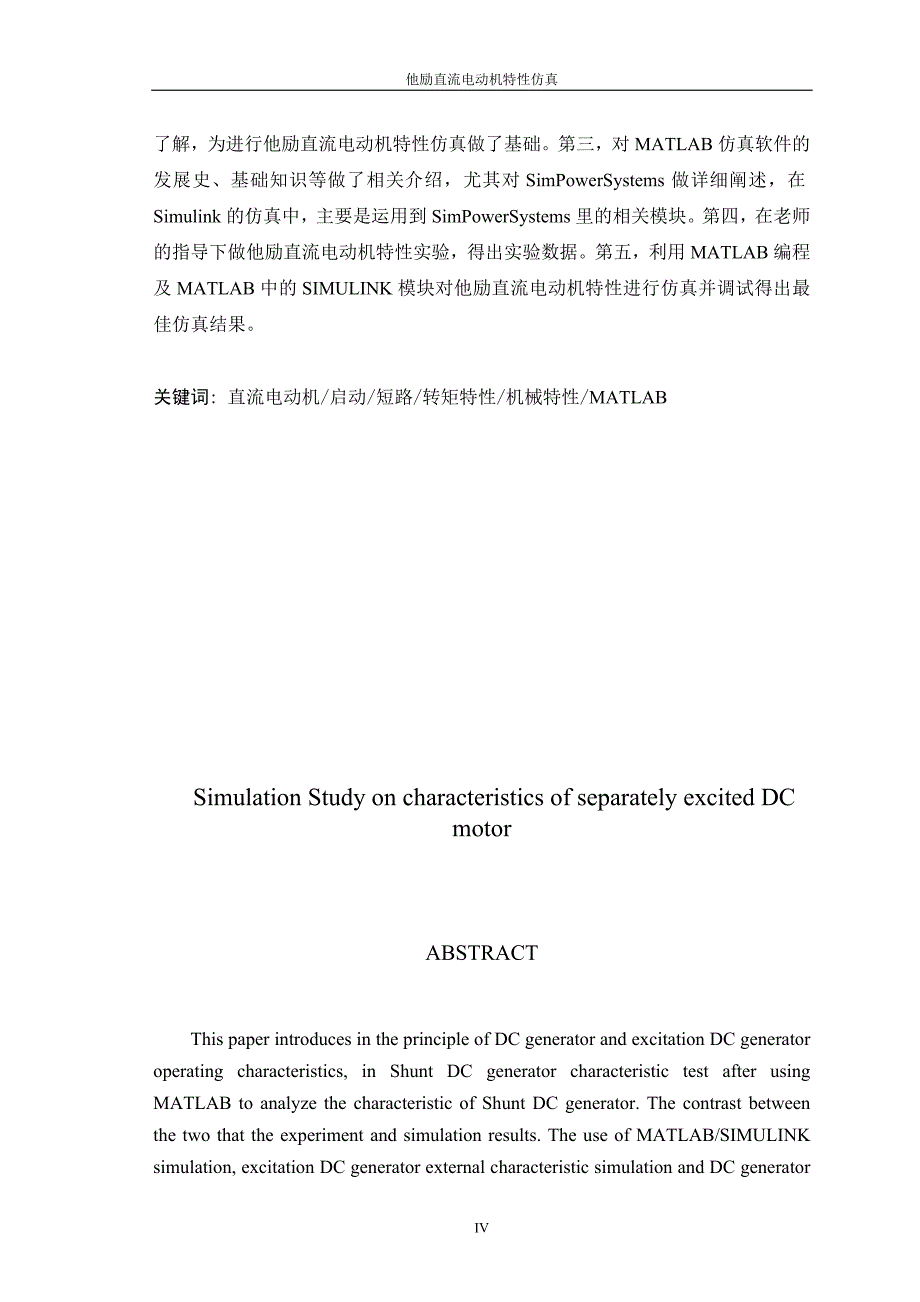 他励直流电动机特性仿真

了解，为进行他励直流电动机特性仿真做了基础。第三，对 MATLAB 仿真软件的发展史、基础知识等做了相关介绍，尤其对 SimPowerSystems 做详细阐述，在 Simulink 的仿真中，主要是运用到 SimPowerSystems 里的相关模块。第四，在老师的指导下做他励直流电动机特性实验，得出实验数据。第五，利用 MATLAB 编程及 MATLAB 中的 SIMULINK 模块对他励直流电动机特性进行仿真并调试得出最佳仿真结果。

关键词：直流电动机/启动/短路/转矩特性/机械特性/MATLAB

Simulation Study on characteristics of separately excited DC motor

ABSTRACT

This paper introduces in the principle of DC generator and excitation DC generator operating characteristics, in Shunt DC generator characteristic test after using MATLAB to analyze the characteristic of Shunt DC generator. The contrast between the two that the experiment and simulation results. The use of MATLAB/SIMULINK simulation, excitation DC generator external characteristic simulation and DC generator

IV